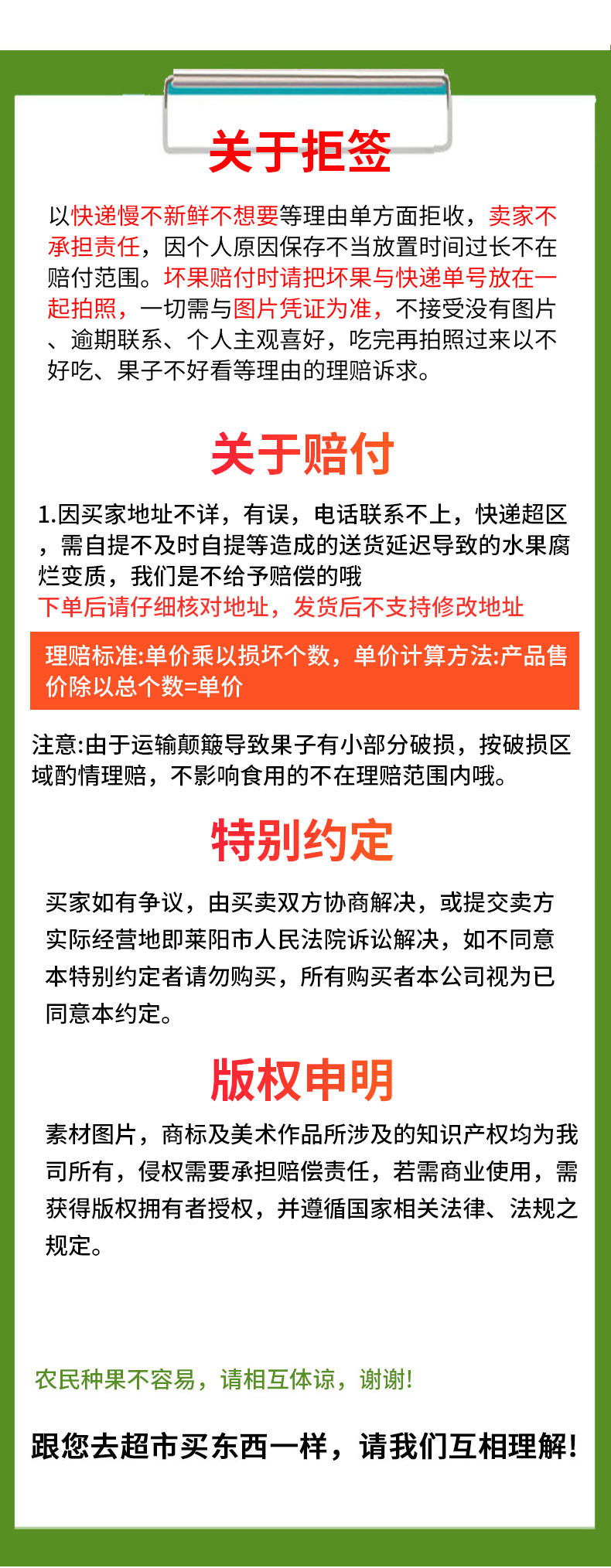 关于拒签

以快递慢不新鲜不想要等理由单方面拒收，卖家不承担责任，因个人原因保存不当放置时间过长不在赔付范围。坏果赔付时请把坏果与快递单号放在一起拍照，一切需与图片凭证为准，不接受没有图片、逾期联系、个人主观喜好，吃完再拍照过来以不好吃、果子不好看等理由的理赔诉求。

关于赔付

1.因买家地址不详，有误，电话联系不上，快递超区，需自提不及时自提等造成的送货延迟导致的水果腐烂变质，我们是不给予赔偿的哦
下单后请仔细核对地址，发货后不支持修改地址

理赔标准:单价乘以损坏个数，单价计算方法:产品售价除以总个数=单价

注意:由于运输颠簸导致果子有小部分破损，按破损区域酌情理赔，不影响食用的不在理赔范围内哦。

特别约定

买家如有争议，由买卖双方协商解决，或提交卖方实际经营地即莱阳市人民法院诉讼解决，如不同意本特别约定者请勿购买，所有购买者本公司视为已同意本约定。

版权申明

素材图片，商标及美术作品所涉及的知识产权均为我司所有，侵权需要承担赔偿责任，若需商业使用，需获得版权拥有者授权，并遵循国家相关法律、法规之规定。

农民种果不容易，请相互体谅，谢谢!

跟您去超市买东西一样，请我们互相理解!